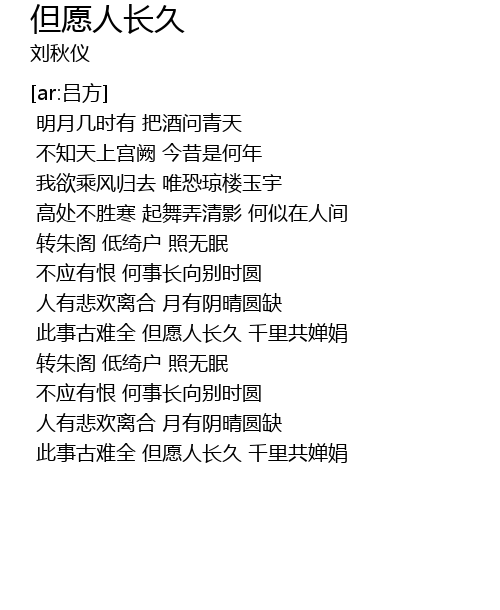 但愿人长久
刘秋仪

[ar:吕方]
明月几时有 把酒问青天
不知天上宫阙 今昔是何年
我欲乘风归去 唯恐琼楼玉宇
高处不胜寒 起舞弄清影 何似在人间
转朱阁 低绮户 照无眠
不应有恨 何事长向别时圆
人有悲欢离合 月有阴晴圆缺
此事古难全 但愿人长久 千里共婵娟
转朱阁 低绮户 照无眠
不应有恨 何事长向别时圆
人有悲欢离合 月有阴晴圆缺
此事古难全 但愿人长久 千里共婵娟